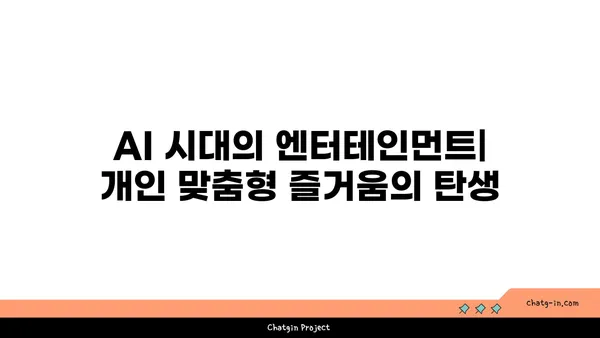 AI 시대의 엔터테인먼트| 개인 맞춤형 즐거움의 탄생

chatg-in.com

Chatgin Project